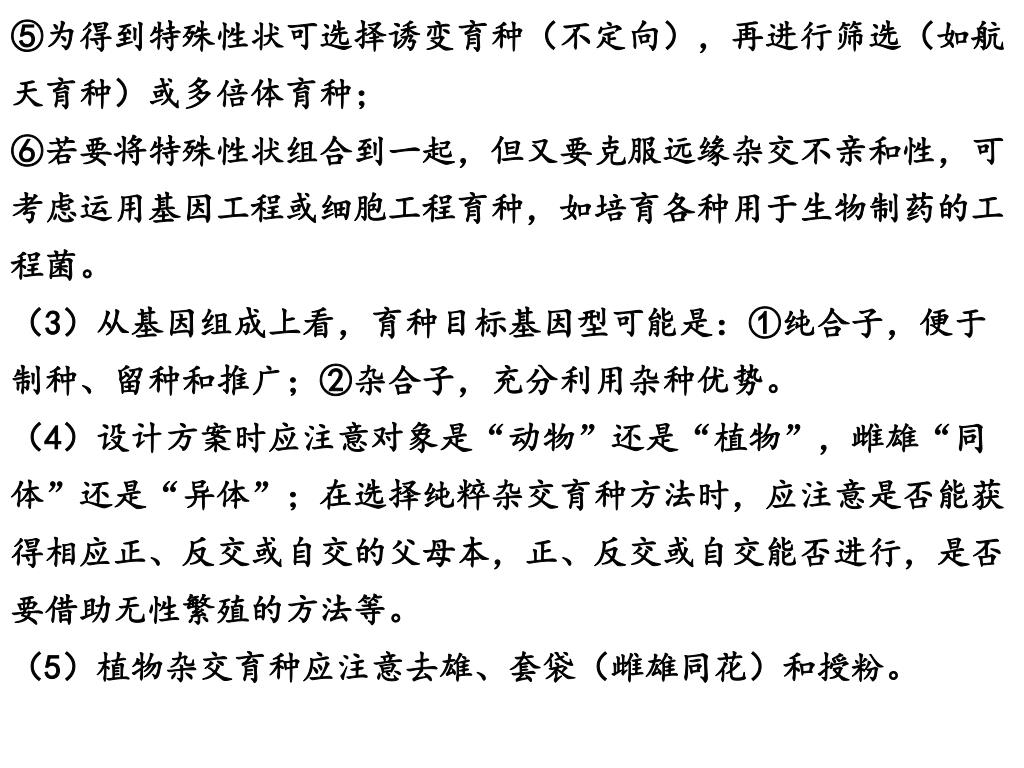 ⑤为得到特殊性状可选择诱变育种（不定向），再进行筛选（如航天育种）或多倍体育种；

⑥若要将特殊性状组合到一起，但又要克服远缘杂交不亲和性，可考虑运用基因工程或细胞工程育种，如培育各种用于生物制药的工程菌。

（3）从基因组成上看，育种目标基因型可能是：①纯合子，便于制种、留种和推广；②杂合子，充分利用杂种优势。

（4）设计方案时应注意对象是“动物”还是“植物”，雌雄“同体”还是“异体”；在选择纯粹杂交育种方法时，应注意是否能获得相应正、反交或自交的父母本，正、反交或自交能否进行，是否要借助无性繁殖的方法等。

（5）植物杂交育种应注意去雄、套袋（雌雄同花）和授粉。